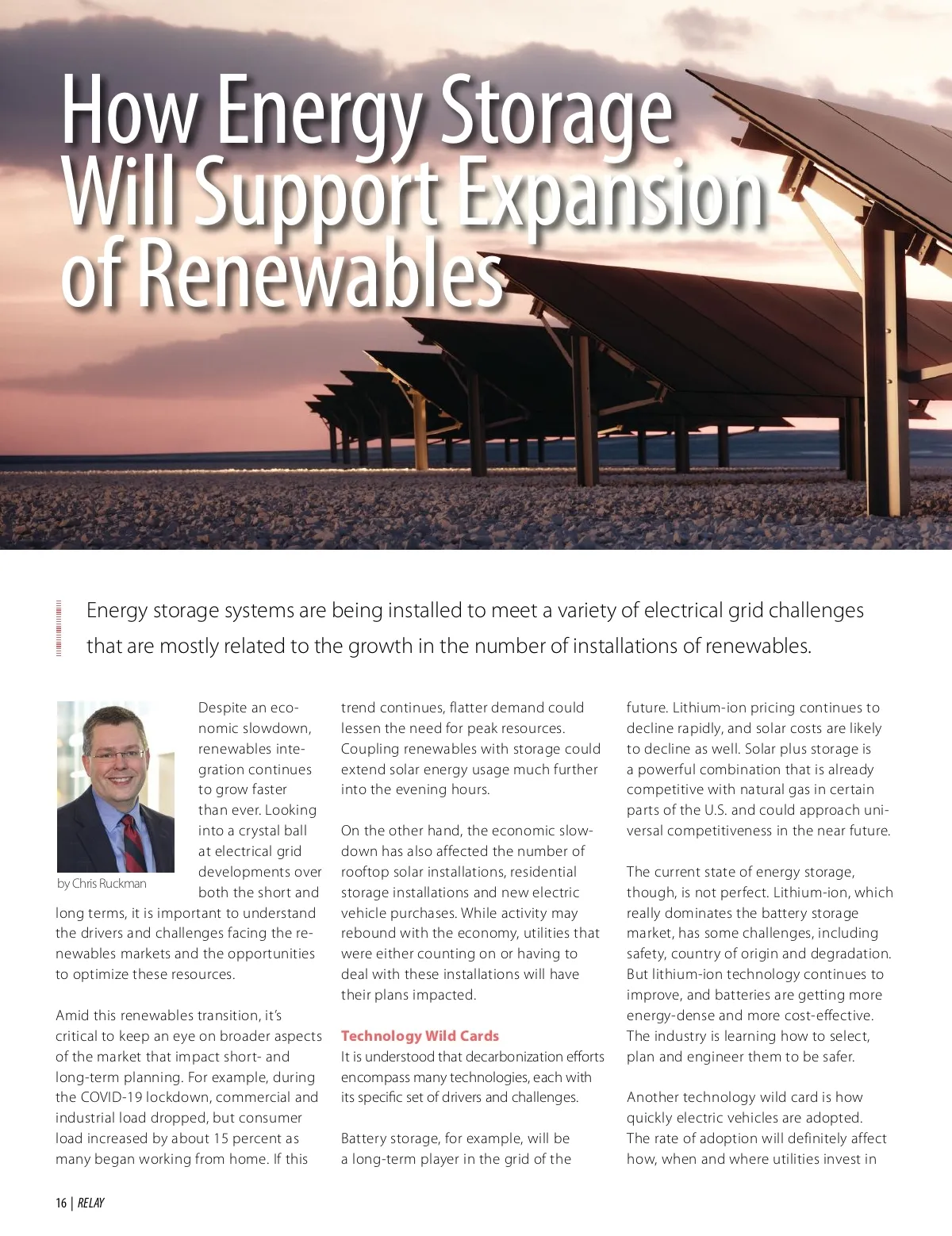 How Energy Storage Will Support Expansion of Renewables

Energy storage systems are being installed to meet a variety of electrical grid challenges that are mostly related to the growth in the number of installations of renewables.

by Chris Ruckman

Despite an economic slowdown, renewables integration continues to grow faster than ever. Looking into a crystal ball at electrical grid developments over both the short and long terms, it is important to understand the drivers and challenges facing the renewables markets and the opportunities to optimize these resources.

Amid this renewables transition, it's critical to keep an eye on broader aspects of the market that impact short- and long-term planning. For example, during the COVID-19 lockdown, commercial and industrial load dropped, but consumer load increased by about 15 percent as many began working from home. If this trend continues, flatter demand could lessen the need for peak resources. Coupling renewables with storage could extend solar energy usage much further into the evening hours.

On the other hand, the economic slowdown has also affected the number of rooftop solar installations, residential storage installations and new electric vehicle purchases. While activity may rebound with the economy, utilities that were either counting on or having to deal with these installations will have their plans impacted.

Technology Wild Cards
It is understood that decarbonization efforts encompass many technologies, each with its specific set of drivers and challenges.

Battery storage, for example, will be a long-term player in the grid of the future. Lithium-ion pricing continues to decline rapidly, and solar costs are likely to decline as well. Solar plus storage is a powerful combination that is already competitive with natural gas in certain parts of the U.S. and could approach universal competitiveness in the near future.

The current state of energy storage, though, is not perfect. Lithium-ion, which really dominates the battery storage market, has some challenges, including safety, country of origin and degradation. But lithium-ion technology continues to improve, and batteries are getting more energy-dense and more cost-effective. The industry is learning how to select, plan and engineer them to be safer.

Another technology wild card is how quickly electric vehicles are adopted. The rate of adoption will definitely affect how, when and where utilities invest in

16 | RELAY